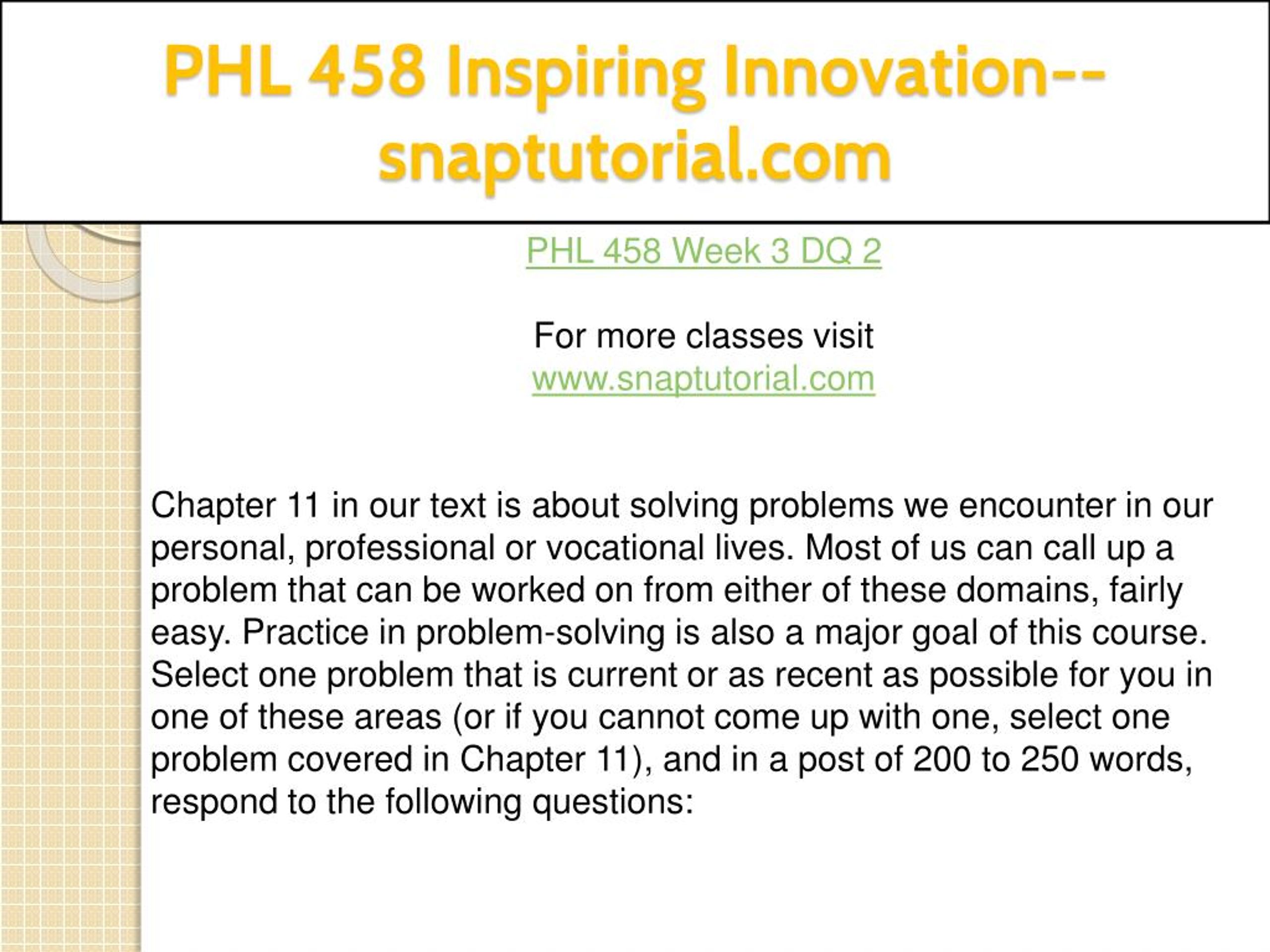 PHL 458 Inspiring Innovation--snaptutorial.com

PHL 458 Week 3 DQ 2

For more classes visit
www.snaptutorial.com

Chapter 11 in our text is about solving problems we encounter in our personal, professional or vocational lives. Most of us can call up a problem that can be worked on from either of these domains, fairly easy. Practice in problem-solving is also a major goal of this course. Select one problem that is current or as recent as possible for you in one of these areas (or if you cannot come up with one, select one problem covered in Chapter 11), and in a post of 200 to 250 words, respond to the following questions: